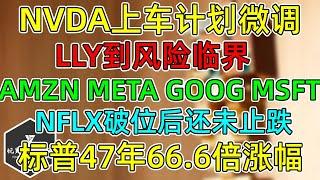 NVDA上车计划微调
LLY到风险临界
AMZN META GOOG MSFT
NFLX破位后还未止跌
标普47年66.6倍涨幅